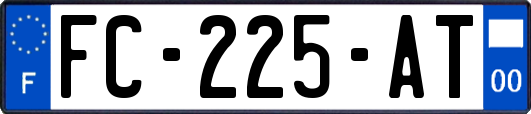 F

FC-225-AT

00